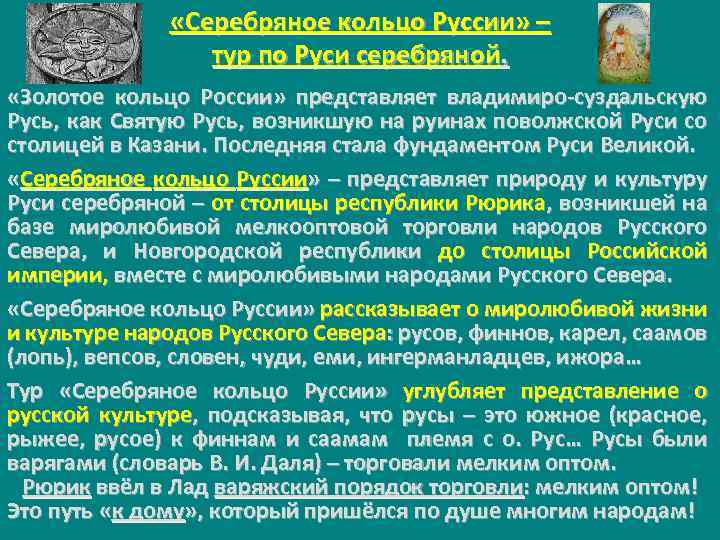 «Серебряное кольцо Руссии» – тур по Руси серебряной.

«Золотое кольцо России» представляет владимиро-суздальскую Русь, как Святую Русь, возникшую на руинах поволжской Руси со столицей в Казани. Последняя стала фундаментом Руси Великой.

«Серебряное кольцо Руссии» – представляет природу и культуру Руси серебряной – от столицы республики Рюрика, возникшей на базе миролюбивой мелкооптовой торговли народов Русского Севера, и Новгородской республики до столицы Российской империи, вместе с миролюбивыми народами Русского Севера.

«Серебряное кольцо Руссии» рассказывает о миролюбивой жизни и культуре народов Русского Севера: русов, финнов, карел, саамов (лопь), вепсов, словен, чуди, еми, ингерманладцев, ижора…

Тур «Серебряное кольцо Руссии» углубляет представление о русской культуре, подсказывая, что русы – это южное (красное, рыжее, русое) к финнам и саамам племя с о. Рус… Русы были варягами (словарь В. И. Даля) – торговали мелким оптом.

Рюрик ввёл в Лад варяжский порядок торговли: мелким оптом! Это путь «к дому», который пришёлся по душе многим народам!